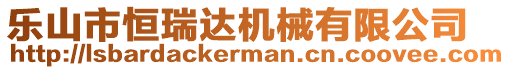 乐山市恒瑞达机械有限公司
http://lsbardackerman.cn.coovee.com